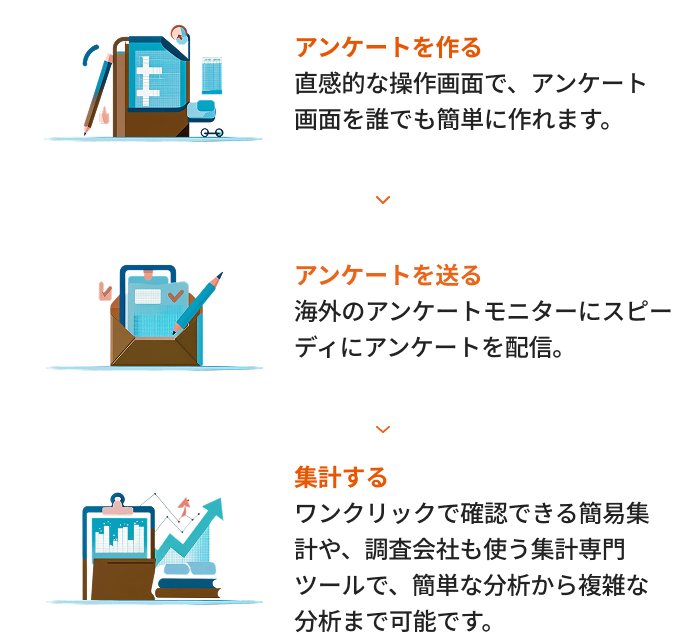 アンケートを作る
直感的な操作画面で、アンケート画面を誰でも簡単に作れます。

アンケートを送る
海外のアンケートモニターにスピーディにアンケートを配信。

集計する
ワンクリックで確認できる簡易集計や、調査会社も使う集計専門ツールで、簡単な分析から複雑な分析まで可能です。